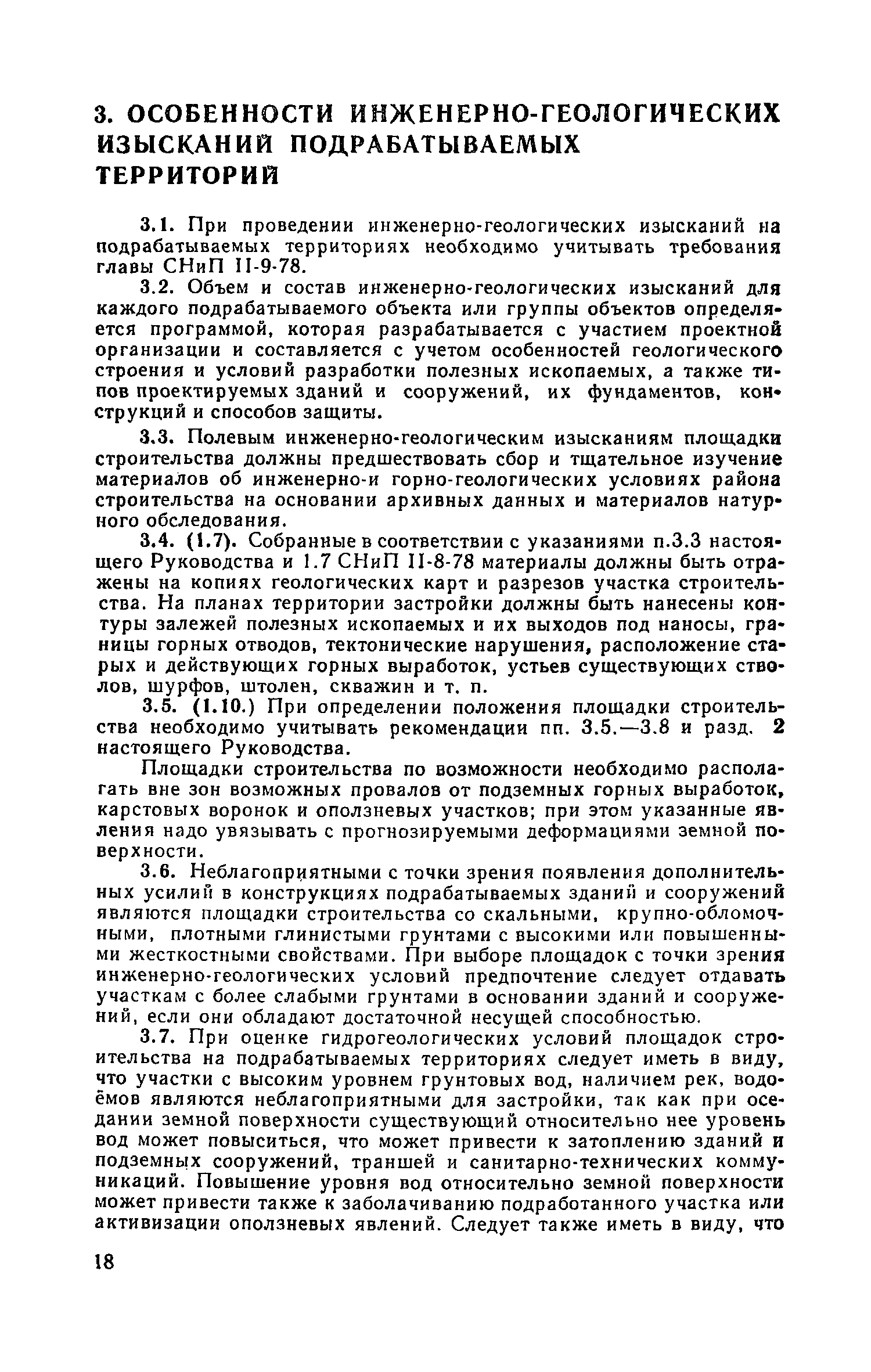 3. ОСОБЕННОСТИ ИНЖЕНЕРНО-ГЕОЛОГИЧЕСКИХ ИЗЫСКАНИЙ ПОДРАБАТЫВАЕМЫХ ТЕРРИТОРИЙ

3.1. При проведении инженерно-геологических изысканий на подрабатываемых территориях необходимо учитывать требования главы СНиП II-9-78.

3.2. Объем и состав инженерно-геологических изысканий для каждого подрабатываемого объекта или группы объектов определяется программой, которая разрабатывается с участием проектной организации и составляется с учетом особенностей геологического строения и условий разработки полезных ископаемых, а также типов проектируемых зданий и сооружений, их фундаментов, конструкций и способов защиты.

3.3. Полевым инженерно-геологическим изысканиям площадки строительства должны предшествовать сбор и тщательное изучение материалов об инженерно-и горно-геологических условиях района строительства на основании архивных данных и материалов натурного обследования.

3.4. (1.7). Собранные в соответствии с указаниями п.3.3 настоящего Руководства и 1.7 СНиП II-8-78 материалы должны быть отражены на копиях геологических карт и разрезов участка строительства. На планах территории застройки должны быть нанесены контуры залежей полезных ископаемых и их выходов под наносы, границы горных отводов, тектонические нарушения, расположение старых и действующих горных выработок, устьев существующих стволов, шурфов, штолен, скважин и т. п.

3.5. (1.10.) При определении положения площадки строительства необходимо учитывать рекомендации пп. 3.5.—3.8 и разд. 2 настоящего Руководства.

Площадки строительства по возможности необходимо располагать вне зон возможных провалов от подземных горных выработок, карстовых воронок и оползневых участков; при этом указанные явления надо увязывать с прогнозируемыми деформациями земной поверхности.

3.6. Неблагоприятными с точки зрения появления дополнительных усилий в конструкциях подрабатываемых зданий и сооружений являются площадки строительства со скальными, крупно-обломочными, плотными глинистыми грунтами с высокими или повышенными жесткостными свойствами. При выборе площадок с точки зрения инженерно-геологических условий предпочтение следует отдавать участкам с более слабыми грунтами в основании зданий и сооружений, если они обладают достаточной несущей способностью.

3.7. При оценке гидрогеологических условий площадок строительства на подрабатываемых территориях следует иметь в виду, что участки с высоким уровнем грунтовых вод, наличием рек, водоёмов являются неблагоприятными для застройки, так как при оседании земной поверхности существующий относительно нее уровень вод может повыситься, что может привести к затоплению зданий и подземных сооружений, траншей и санитарно-технических коммуникаций. Повышение уровня вод относительно земной поверхности может привести также к заболачиванию подработанного участка или активизации оползневых явлений. Следует также иметь в виду, что

18